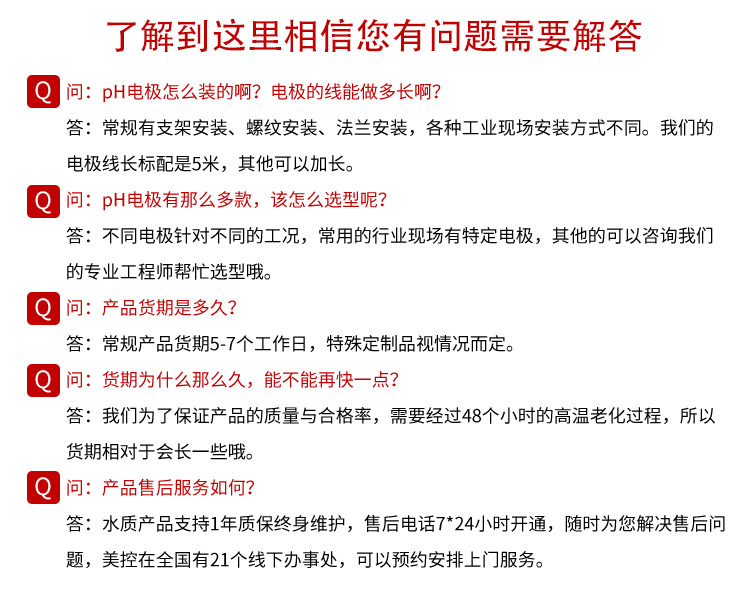 了解到这里相信您有问题需要解答

Q 问：pH电极怎么装的啊？电极的线能做多长啊？

答：常规有支架安装、螺纹安装、法兰安装，各种工业现场安装方式不同。我们的电极线长标配是5米，其他可以加长。

Q 问：pH电极有那么多款，该怎么选型呢？

答：不同电极针对不同的工况，常用的行业现场有特定电极，其他的可以咨询我们的专业工程师帮忙选型哦。

Q 问：产品货期是多久？

答：常规产品货期5-7个工作日，特殊定制品视情况而定。

Q 问：货期为什么那么久，能不能再快一点？

答：我们为了保证产品的质量与合格率，需要经过48个小时的高温老化过程，所以货期相对于会长一些哦。

Q 问：产品售后服务如何？

答：水质产品支持1年质保终身维护，售后电话7*24小时开通，随时为您解决售后问题，美控在全国有21个线下办事处，可以预约安排上门服务。